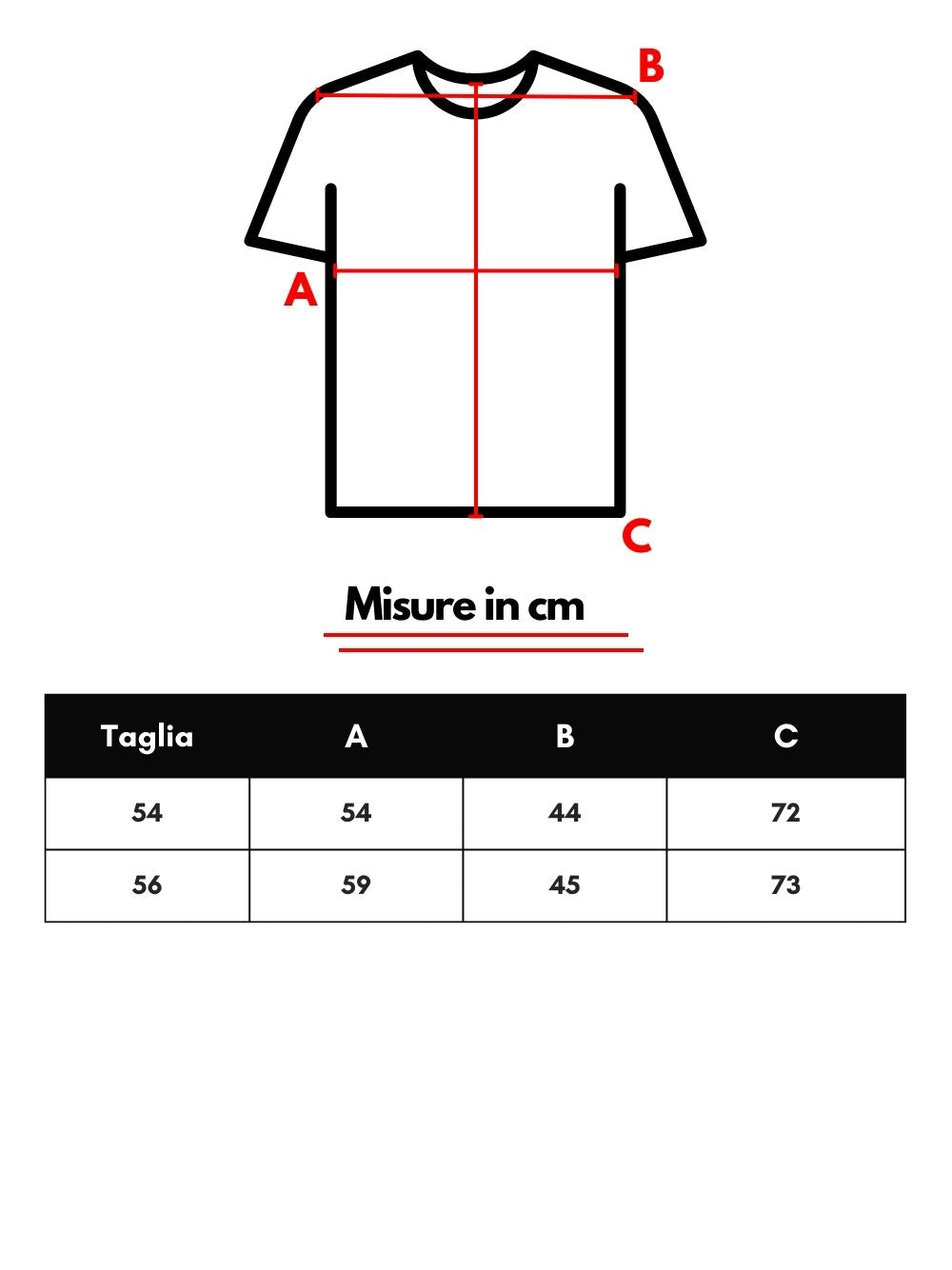 B

A

C

Misure in cm

| Taglia | A | B | C |
|---|---|---|---|
| 54 | 54 | 44 | 72 |
| 56 | 59 | 45 | 73 |